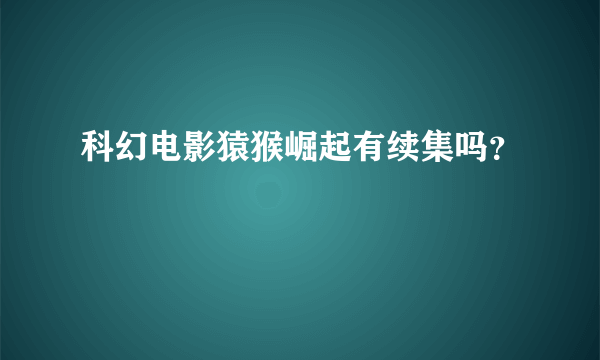 科幻电影猿猴崛起有续集吗?